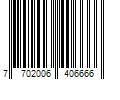 7 702006 406666